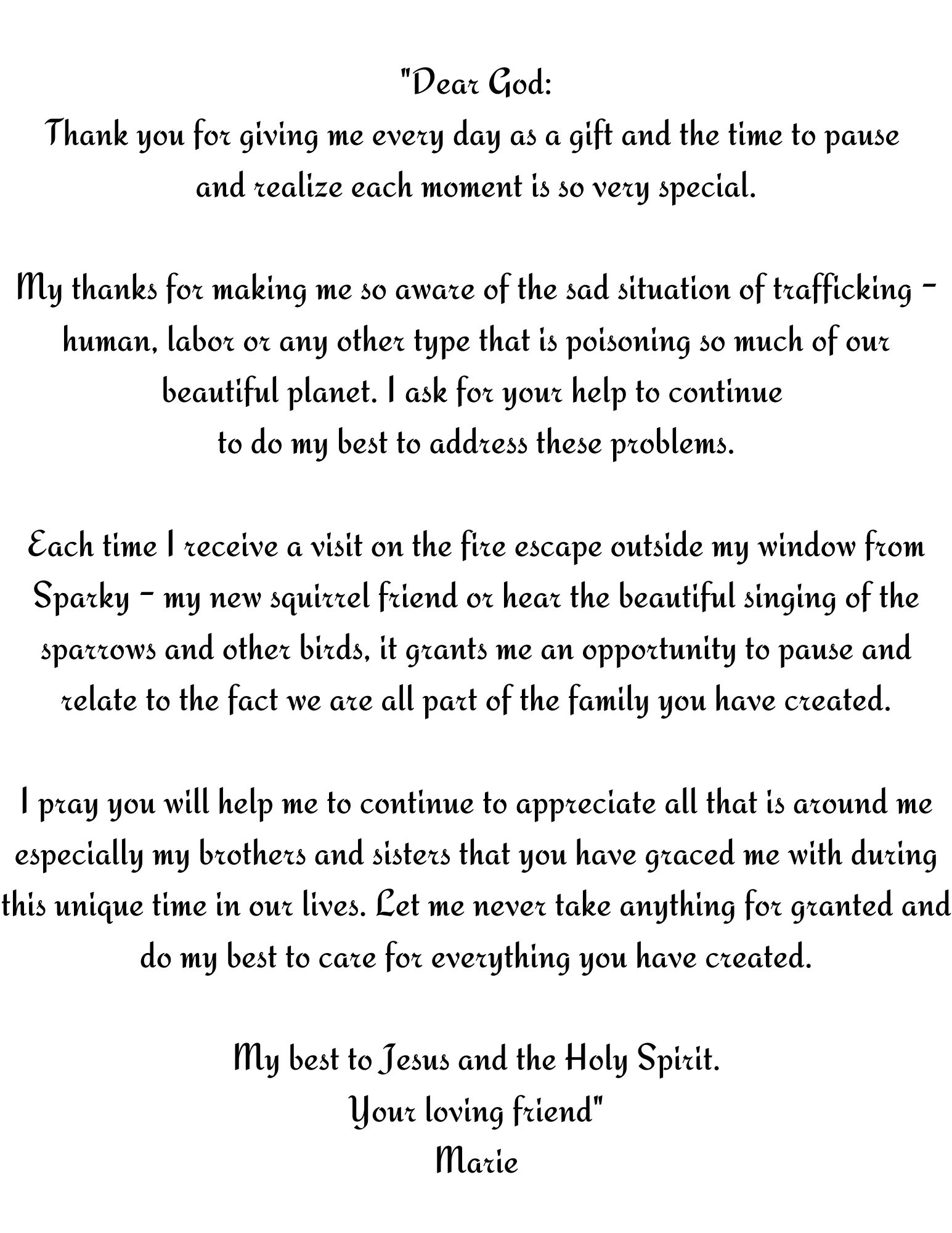 "Dear God:
Thank you for giving me every day as a gift and the time to pause and realize each moment is so very special.

My thanks for making me so aware of the sad situation of trafficking - human, labor or any other type that is poisoning so much of our beautiful planet. I ask for your help to continue to do my best to address these problems.

Each time I receive a visit on the fire escape outside my window from Sparky - my new squirrel friend or hear the beautiful singing of the sparrows and other birds, it grants me an opportunity to pause and relate to the fact we are all part of the family you have created.

I pray you will help me to continue to appreciate all that is around me especially my brothers and sisters that you have graced me with during this unique time in our lives. Let me never take anything for granted and do my best to care for everything you have created.

My best to Jesus and the Holy Spirit.
Your loving friend"
Marie